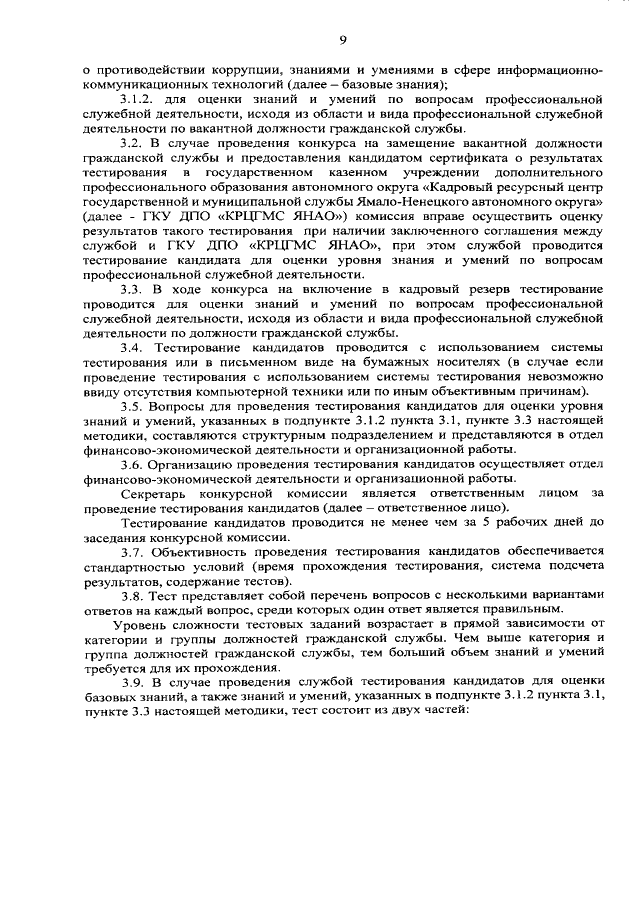 9

о противодействии коррупции, знаниями и умениями в сфере информационно-коммуникационных технологий (далее – базовые знания);

3.1.2. для оценки знаний и умений по вопросам профессиональной служебной деятельности, исходя из области и вида профессиональной служебной деятельности по вакантной должности гражданской службы.

3.2. В случае проведения конкурса на замещение вакантной должности гражданской службы и предоставления кандидатом сертификата о результатах тестирования в государственном казенном учреждении дополнительного профессионального образования автономного округа «Кадровый ресурсный центр государственной и муниципальной службы Ямало-Ненецкого автономного округа» (далее - ГКУ ДПО «КРЦГМС ЯНАО») комиссия вправе осуществить оценку результатов такого тестирования при наличии заключенного соглашения между службой и ГКУ ДПО «КРЦГМС ЯНАО», при этом службой проводится тестирование кандидата для оценки уровня знания и умений по вопросам профессиональной служебной деятельности.

3.3. В ходе конкурса на включение в кадровый резерв тестирование проводится для оценки знаний и умений по вопросам профессиональной служебной деятельности, исходя из области и вида профессиональной служебной деятельности по должности гражданской службы.

3.4. Тестирование кандидатов проводится с использованием системы тестирования или в письменном виде на бумажных носителях (в случае если проведение тестирования с использованием системы тестирования невозможно ввиду отсутствия компьютерной техники или по иным объективным причинам).

3.5. Вопросы для проведения тестирования кандидатов для оценки уровня знаний и умений, указанных в подпункте 3.1.2 пункта 3.1, пункте 3.3 настоящей методики, составляются структурным подразделением и представляются в отдел финансово-экономической деятельности и организационной работы.

3.6. Организацию проведения тестирования кандидатов осуществляет отдел финансово-экономической деятельности и организационной работы.

Секретарь конкурсной комиссии является ответственным лицом за проведение тестирования кандидатов (далее – ответственное лицо).

Тестирование кандидатов проводится не менее чем за 5 рабочих дней до заседания конкурсной комиссии.

3.7. Объективность проведения тестирования кандидатов обеспечивается стандартностью условий (время прохождения тестирования, система подсчета результатов, содержание тестов).

3.8. Тест представляет собой перечень вопросов с несколькими вариантами ответов на каждый вопрос, среди которых один ответ является правильным.

Уровень сложности тестовых заданий возрастает в прямой зависимости от категории и группы должностей гражданской службы. Чем выше категория и группа должностей гражданской службы, тем больший объем знаний и умений требуется для их прохождения.

3.9. В случае проведения службой тестирования кандидатов для оценки базовых знаний, а также знаний и умений, указанных в подпункте 3.1.2 пункта 3.1, пункте 3.3 настоящей методики, тест состоит из двух частей: